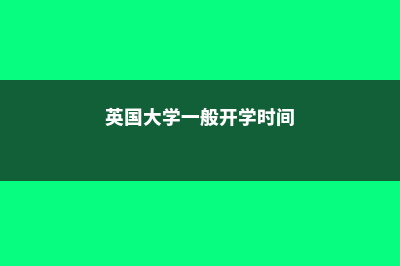 英国大学一般开学时间